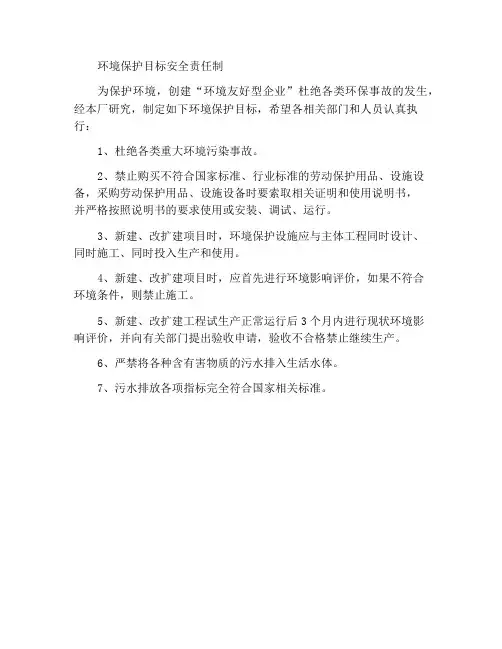 环境保护目标安全责任制

为保护环境，创建“环境友好型企业”杜绝各类环保事故的发生，经本厂研究，制定如下环境保护目标，希望各相关部门和人员认真执行：

1、杜绝各类重大环境污染事故。

2、禁止购买不符合国家标准、行业标准的劳动保护用品、设施设备，采购劳动保护用品、设施设备时要索取相关证明和使用说明书，并严格按照说明书的要求使用或安装、调试、运行。

3、新建、改扩建项目时，环境保护设施应与主体工程同时设计、同时施工、同时投入生产和使用。

4、新建、改扩建项目时，应首先进行环境影响评价，如果不符合环境条件，则禁止施工。

5、新建、改扩建工程试生产正常运行后 3 个月内进行现状环境影响评价，并向有关部门提出验收申请，验收不合格禁止继续生产。

6、严禁将各种含有害物质的污水排入生活水体。

7、污水排放各项指标完全符合国家相关标准。